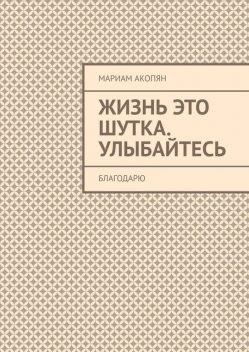 МАРИАМ АКОПЯН

ЖИЗНЬ ЭТО ШУТКА. УЛЫБАЙТЕСЬ

БЛАГОДАРЮ